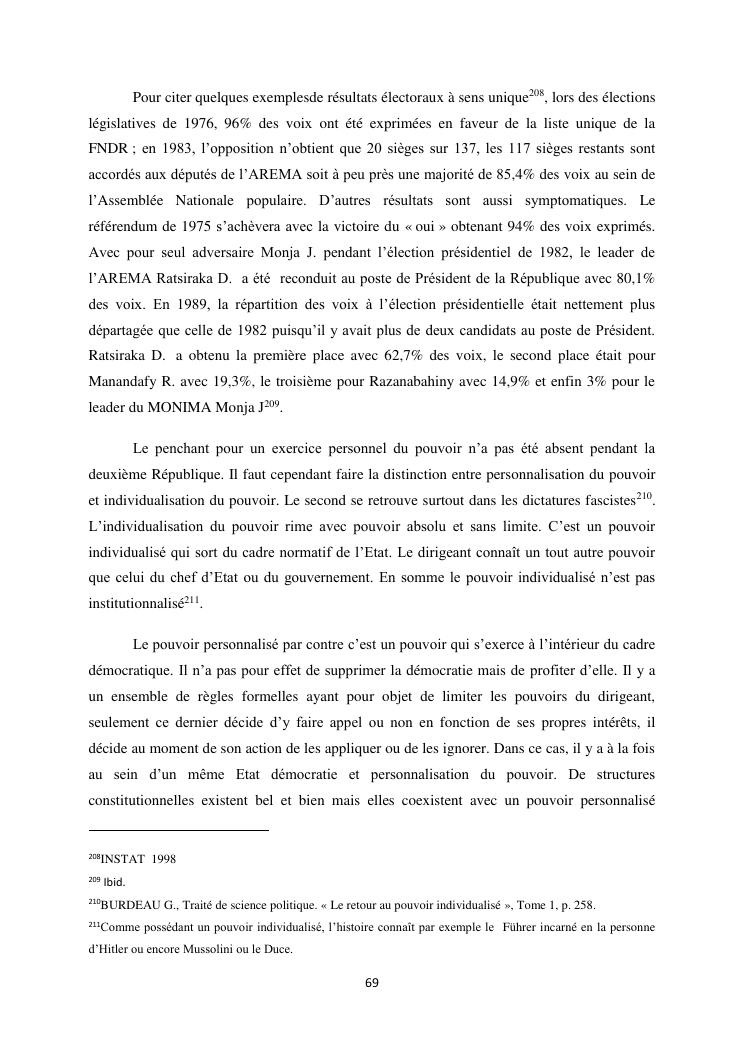 Pour citer quelques exemplesde résultats électoraux à sens unique$^{208}$, lors des élections législatives de 1976, 96% des voix ont été exprimées en faveur de la liste unique de la FNDR ; en 1983, l'opposition n'obtient que 20 sièges sur 137, les 117 sièges restants sont accordés aux députés de l'AREMA soit à peu près une majorité de 85,4% des voix au sein de l'Assemblée Nationale populaire. D'autres résultats sont aussi symptomatiques. Le référendum de 1975 s'achèvera avec la victoire du « oui » obtenant 94% des voix exprimés. Avec pour seul adversaire Monja J. pendant l'élection présidentiel de 1982, le leader de l'AREMA Ratsiraka D. a été reconduit au poste de Président de la République avec 80,1% des voix. En 1989, la répartition des voix à l'élection présidentielle était nettement plus départagée que celle de 1982 puisqu'il y avait plus de deux candidats au poste de Président. Ratsiraka D. a obtenu la première place avec 62,7% des voix, le second place était pour Manandafy R. avec 19,3%, le troisième pour Razanabahiny avec 14,9% et enfin 3% pour le leader du MONIMA Monja J$^{209}$.

Le penchant pour un exercice personnel du pouvoir n'a pas été absent pendant la deuxième République. Il faut cependant faire la distinction entre personnalisation du pouvoir et individualisation du pouvoir. Le second se retrouve surtout dans les dictatures fascistes$^{210}$. L'individualisation du pouvoir rime avec pouvoir absolu et sans limite. C'est un pouvoir individualisé qui sort du cadre normatif de l'Etat. Le dirigeant connaît un tout autre pouvoir que celui du chef d'Etat ou du gouvernement. En somme le pouvoir individualisé n'est pas institutionnalisé$^{211}$.

Le pouvoir personnalisé par contre c'est un pouvoir qui s'exerce à l'intérieur du cadre démocratique. Il n'a pas pour effet de supprimer la démocratie mais de profiter d'elle. Il y a un ensemble de règles formelles ayant pour objet de limiter les pouvoirs du dirigeant, seulement ce dernier décide d'y faire appel ou non en fonction de ses propres intérêts, il décide au moment de son action de les appliquer ou de les ignorer. Dans ce cas, il y a à la fois au sein d'un même Etat démocratie et personnalisation du pouvoir. De structures constitutionnelles existent bel et bien mais elles coexistent avec un pouvoir personnalisé

$^{208}$INSTAT 1998
$^{209}$ Ibid.
$^{210}$BURDEAU G., Traité de science politique. « Le retour au pouvoir individualisé », Tome 1, p. 258.
$^{211}$Comme possédant un pouvoir individualisé, l'histoire connaît par exemple le Führer incarné en la personne d'Hitler ou encore Mussolini ou le Duce.

69